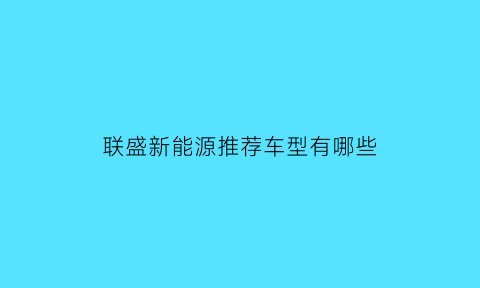 联盛新能源推荐车型有哪些